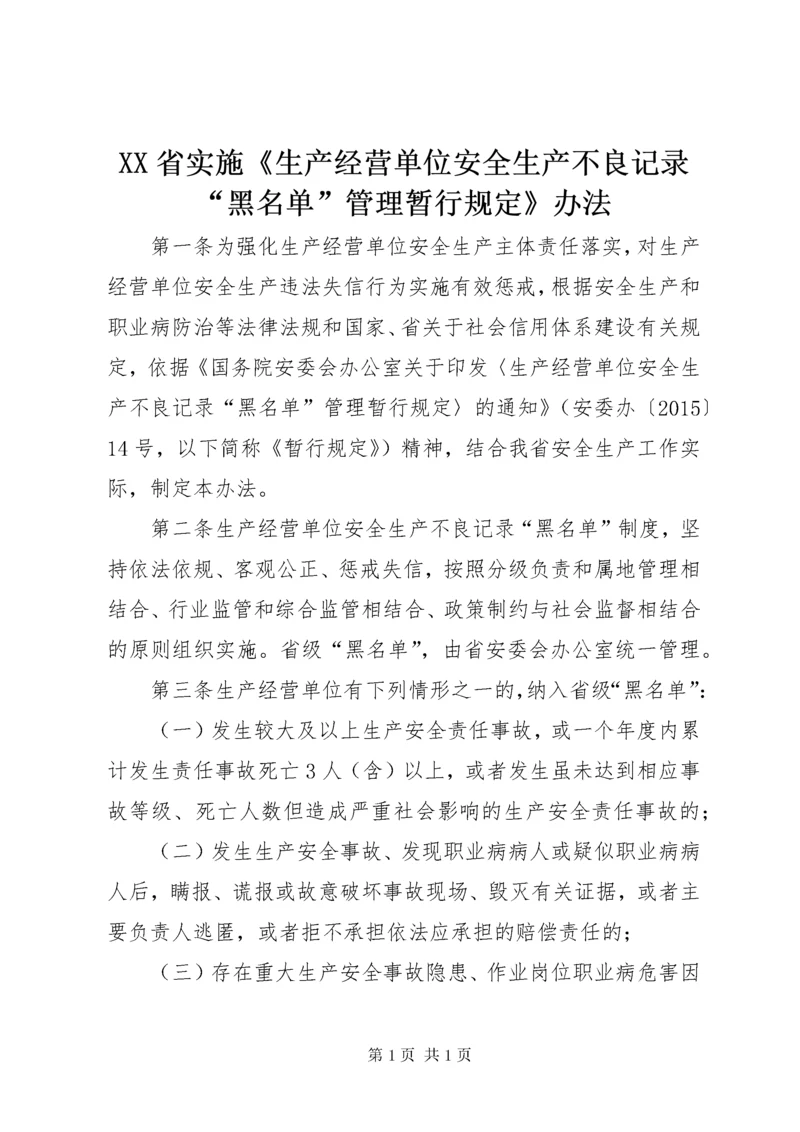 XX 省实施《生产经营单位安全生产不良记录“黑名单”管理暂行规定》办法

第一条为强化生产经营单位安全生产主体责任落实，对生产经营单位安全生产违法失信行为实施有效惩戒，根据安全生产和职业病防治等法律法规和国家、省关于社会信用体系建设有关规定，依据《国务院安委会办公室关于印发〈生产经营单位安全生产不良记录“黑名单”管理暂行规定〉的通知》（安委办〔2015〕14 号，以下简称《暂行规定》）精神，结合我省安全生产工作实际，制定本办法。

第二条生产经营单位安全生产不良记录“黑名单”制度，坚持依法依规、客观公正、惩戒失信，按照分级负责和属地管理相结合、行业监管和综合监管相结合、政策制约与社会监督相结合的原则组织实施。省级“黑名单”，由省安委会办公室统一管理。

第三条生产经营单位有下列情形之一的，纳入省级“黑名单”：

（一）发生较大及以上生产安全责任事故，或一个年度内累计发生责任事故死亡 3 人（含）以上，或者发生虽未达到相应事故等级、死亡人数但造成严重社会影响的生产安全责任事故的；

（二）发生生产安全事故、发现职业病病人或疑似职业病病人后，瞒报、谎报或故意破坏事故现场、毁灭有关证据，或者主要负责人逃匿，或者拒不承担依法应承担的赔偿责任的；

（三）存在重大生产安全事故隐患、作业岗位职业病危害因

第 1 页 共 1 页